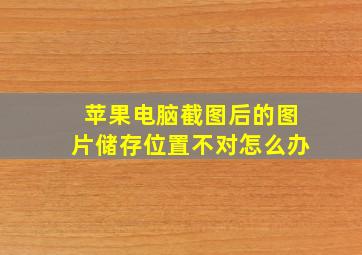 苹果电脑截图后的图片储存位置不对怎么办